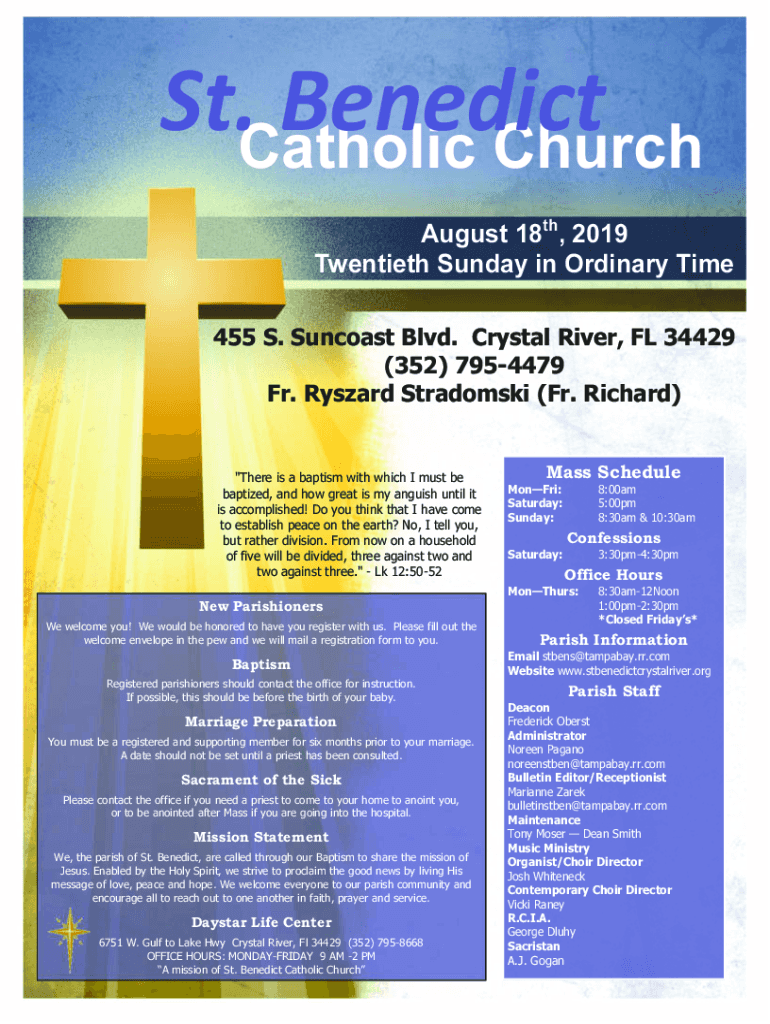 St. Benedict
Catholic Church

August 18$^{th}$, 2019
Twentieth Sunday in Ordinary Time

455 S. Suncoast Blvd. Crystal River, FL 34429
(352) 795-4479
Fr. Ryszard Stradomski (Fr. Richard)

"There is a baptism with which I must be baptized, and how great is my anguish until it is accomplished! Do you think that I have come to establish peace on the earth? No, I tell you, but rather division. From now on a household of five will be divided, three against two and two against three." - Lk 12:50-52

New Parishioners

We welcome you! We would be honored to have you register with us. Please fill out the welcome envelope in the pew and we will mail a registration form to you.

Baptism

Registered parishioners should contact the office for instruction. If possible, this should be before the birth of your baby.

Marriage Preparation

You must be a registered and supporting member for six months prior to your marriage. A date should not be set until a priest has been consulted.

Sacrament of the Sick

Please contact the office if you need a priest to come to your home to anoint you, or to be anointed after Mass if you are going into the hospital.

Mission Statement

We, the parish of St. Benedict, are called through our Baptism to share the mission of Jesus. Enabled by the Holy Spirit, we strive to proclaim the good news by living His message of love, peace and hope. We welcome everyone to our parish community and encourage all to reach out to one another in faith, prayer and service.

Daystar Life Center

6751 W. Gulf to Lake Hwy Crystal River, Fl 34429 (352) 795-8668
OFFICE HOURS: MONDAY-FRIDAY 9 AM -2 PM
"A mission of St. Benedict Catholic Church"

Mass Schedule

Mon—Fri: 8:00am
Saturday: 5:00pm
Sunday: 8:30am & 10:30am

Confessions

Saturday: 3:30pm-4:30pm

Office Hours

Mon—Thurs: 8:30am-12Noon
1:00pm-2:30pm
*Closed Friday's*

Parish Information

Email stbens@tampabay.rr.com
Website www.stbenedictcrystalriver.org

Parish Staff

Deacon
Frederick Oberst
Administrator
Noreen Pagano
noreenstben@tampabay.rr.com
Bulletin Editor/Receptionist
Marianne Zarek
bulletinstben@tampabay.rr.com
Maintenance
Tony Moser — Dean Smith
Music Ministry
Organist/Choir Director
Josh Whiteneck
Contemporary Choir Director
Vicki Raney
R.C.I.A.
George Dluhy
Sacristan
A.J. Gogan